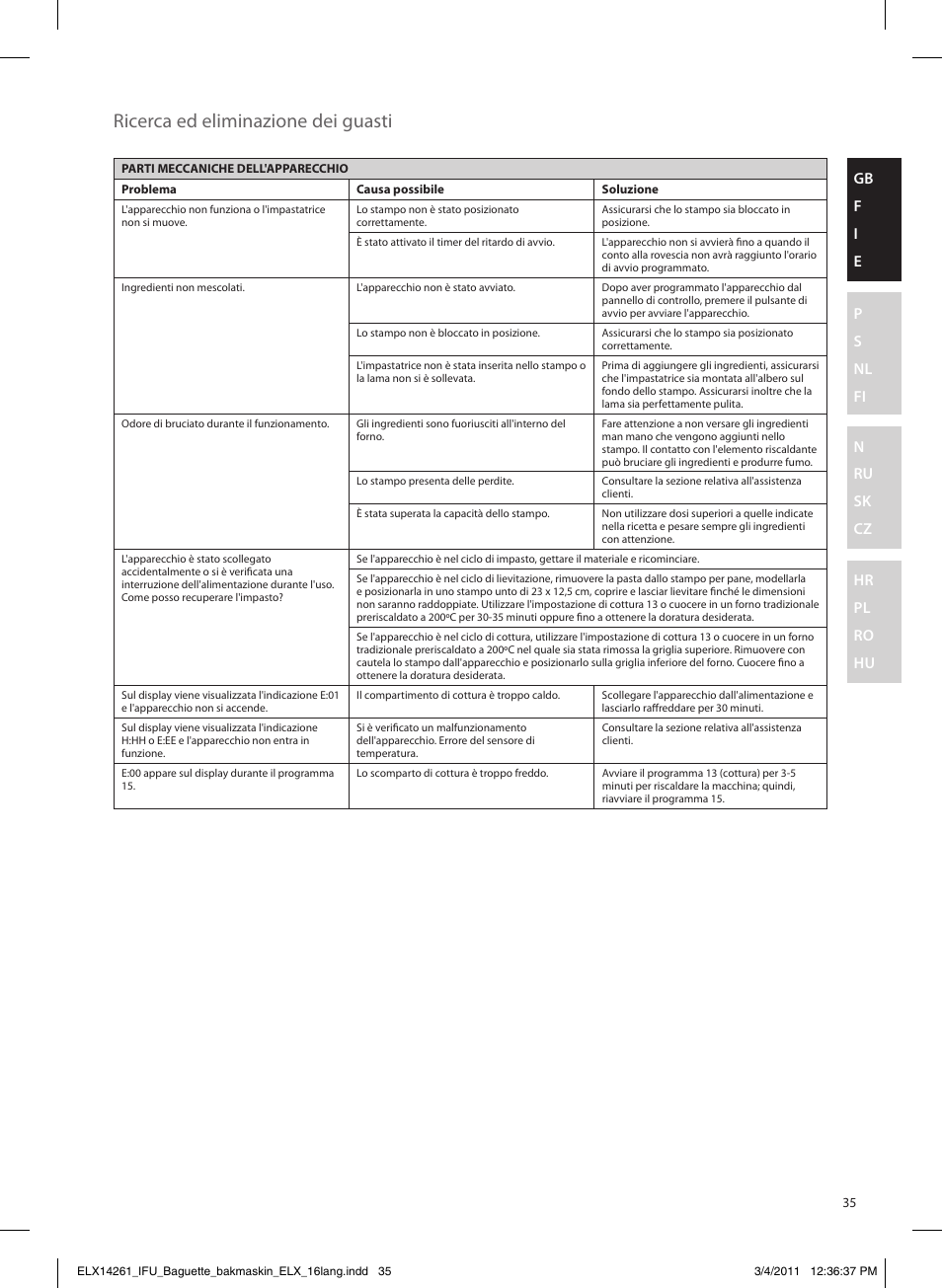 Ricerca ed eliminazione dei guasti

| PARTI MECCANICHE DELL'APPARECCHIO | | |
|---|---|---|
| **Problema** | **Causa possibile** | **Soluzione** |
| L'apparecchio non funziona o l'impastatrice non si muove. | Lo stampo non è stato posizionato correttamente. | Assicurarsi che lo stampo sia bloccato in posizione. |
| | È stato attivato il timer del ritardo di avvio. | L'apparecchio non si avvierà fino a quando il conto alla rovescia non avrà raggiunto l'orario di avvio programmato. |
| Ingredienti non mescolati. | L'apparecchio non è stato avviato. | Dopo aver programmato l'apparecchio dal pannello di controllo, premere il pulsante di avvio per avviare l'apparecchio. |
| | Lo stampo non è bloccato in posizione. | Assicurarsi che lo stampo sia posizionato correttamente. |
| | L'impastatrice non è stata inserita nello stampo o la lama non si è sollevata. | Prima di aggiungere gli ingredienti, assicurarsi che l'impastatrice sia montata all'albero sul fondo dello stampo. Assicurarsi inoltre che la lama sia perfettamente pulita. |
| Odore di bruciato durante il funzionamento. | Gli ingredienti sono fuoriusciti all'interno del forno. | Fare attenzione a non versare gli ingredienti man mano che vengono aggiunti nello stampo. Il contatto con l'elemento riscaldante può bruciare gli ingredienti e produrre fumo. |
| | Lo stampo presenta delle perdite. | Consultare la sezione relativa all'assistenza clienti. |
| | È stata superata la capacità dello stampo. | Non utilizzare dosi superiori a quelle indicate nella ricetta e pesare sempre gli ingredienti con attenzione. |
| L'apparecchio è stato scollegato accidentalmente o si è verificata una interruzione dell'alimentazione durante l'uso. Come posso recuperare l'impasto? | Se l'apparecchio è nel ciclo di impasto, gettare il materiale e ricominciare. | |
| | Se l'apparecchio è nel ciclo di lievitazione, rimuovere la pasta dallo stampo per pane, modellarla e posizionarla in uno stampo unto di 23 x 12,5 cm, coprire e lasciar lievitare finché le dimensioni non saranno raddoppiate. Utilizzare l'impostazione di cottura 13 o cuocere in un forno tradizionale preriscaldato a 200ºC per 30-35 minuti oppure fino a ottenere la doratura desiderata. | |
| | Se l'apparecchio è nel ciclo di cottura, utilizzare l'impostazione di cottura 13 o cuocere in un forno tradizionale preriscaldato a 200ºC nel quale sia stata rimossa la griglia superiore. Rimuovere con cautela lo stampo dall'apparecchio e posizionarlo sulla griglia inferiore del forno. Cuocere fino a ottenere la doratura desiderata. | |
| Sul display viene visualizzata l'indicazione E:01 e l'apparecchio non si accende. | Il compartimento di cottura è troppo caldo. | Scollegare l'apparecchio dall'alimentazione e lasciarlo raffreddare per 30 minuti. |
| Sul display viene visualizzata l'indicazione H:HH o E:EE e l'apparecchio non entra in funzione. | Si è verificato un malfunzionamento dell'apparecchio. Errore del sensore di temperatura. | Consultare la sezione relativa all'assistenza clienti. |
| E:00 appare sul display durante il programma 15. | Lo scomparto di cottura è troppo freddo. | Avviare il programma 13 (cottura) per 3-5 minuti per riscaldare la macchina; quindi, riavviare il programma 15. |

GB
F
I
E
P
S
NL
FI
N
RU
SK
CZ
HR
PL
RO
HU

35

ELX14261_IFU_Baguette_bakmaskin_ELX_16lang.indd 35 3/4/2011 12:36:37 PM